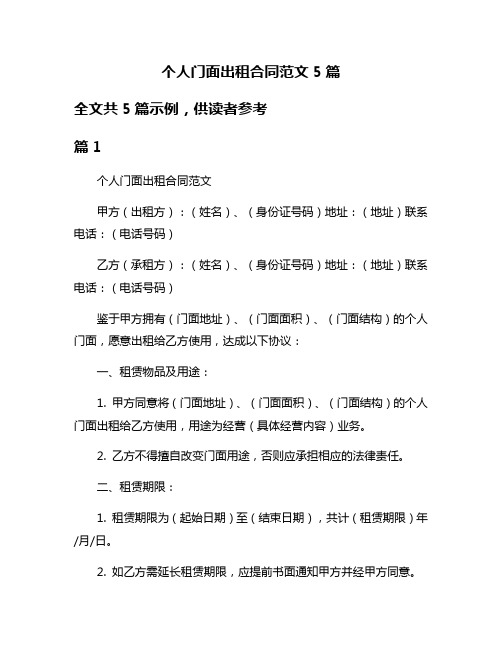 个人门面出租合同范文 5 篇

全文共 5 篇示例，供读者参考

篇 1

个人门面出租合同范文

甲方（出租方）：（姓名）、（身份证号码）地址：（地址）联系电话：（电话号码）

乙方（承租方）：（姓名）、（身份证号码）地址：（地址）联系电话：（电话号码）

鉴于甲方拥有（门面地址）、（门面面积）、（门面结构）的个人门面，愿意出租给乙方使用，达成以下协议：

一、租赁物品及用途：

1. 甲方同意将（门面地址）、（门面面积）、（门面结构）的个人门面出租给乙方使用，用途为经营（具体经营内容）业务。

2. 乙方不得擅自改变门面用途，否则应承担相应的法律责任。

二、租赁期限：

1. 租赁期限为（起始日期）至（结束日期），共计（租赁期限）年/月/日。

2. 如乙方需延长租赁期限，应提前书面通知甲方并经甲方同意。